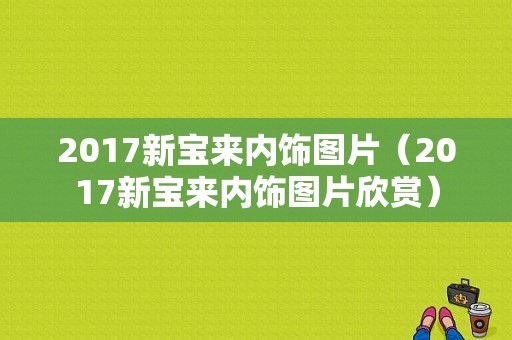 2017新宝来内饰图片（2017新宝来内饰图片欣赏）